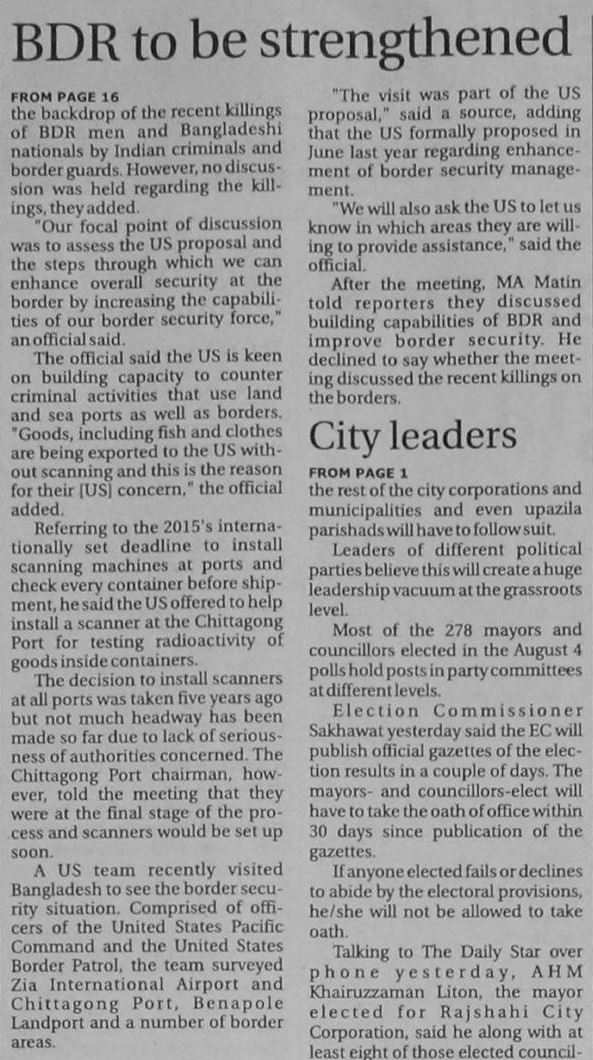 BDR to be strengthened

FROM PAGE 16
the backdrop of the recent killings of BDR men and Bangladeshi nationals by Indian criminals and border guards. However, no discussion was held regarding the killings, they added.

"Our focal point of discussion was to assess the US proposal and the steps through which we can enhance overall security at the border by increasing the capabilities of our border security force," an official said.

The official said the US is keen on building capacity to counter criminal activities that use land and sea ports as well as borders. "Goods, including fish and clothes are being exported to the US without scanning and this is the reason for their [US] concern," the official added.

Referring to the 2015's internationally set deadline to install scanning machines at ports and check every container before shipment, he said the US offered to help install a scanner at the Chittagong Port for testing radioactivity of goods inside containers.

The decision to install scanners at all ports was taken five years ago but not much headway has been made so far due to lack of seriousness of authorities concerned. The Chittagong Port chairman, however, told the meeting that they were at the final stage of the process and scanners would be set up soon.

A US team recently visited Bangladesh to see the border security situation. Comprised of officers of the United States Pacific Command and the United States Border Patrol, the team surveyed Zia International Airport and Chittagong Port, Benapole Landport and a number of border areas.

"The visit was part of the US proposal," said a source, adding that the US formally proposed in June last year regarding enhancement of border security management.

"We will also ask the US to let us know in which areas they are willing to provide assistance," said the official.

After the meeting, MA Matin told reporters they discussed building capabilities of BDR and improve border security. He declined to say whether the meeting discussed the recent killings on the borders.

City leaders

FROM PAGE 1
the rest of the city corporations and municipalities and even upazila parishads will have to follow suit.

Leaders of different political parties believe this will create a huge leadership vacuum at the grassroots level.

Most of the 278 mayors and councillors elected in the August 4 polls hold posts in party committees at different levels.

Election Commissioner Sakhawat yesterday said the EC will publish official gazettes of the election results in a couple of days. The mayors- and councillors-elect will have to take the oath of office within 30 days since publication of the gazettes.

If anyone elected fails or declines to abide by the electoral provisions, he/she will not be allowed to take oath.

Talking to The Daily Star over phone yesterday, AHM Khairuzzaman Liton, the mayor elected for Rajshahi City Corporation, said he along with at least eight of those elected council-